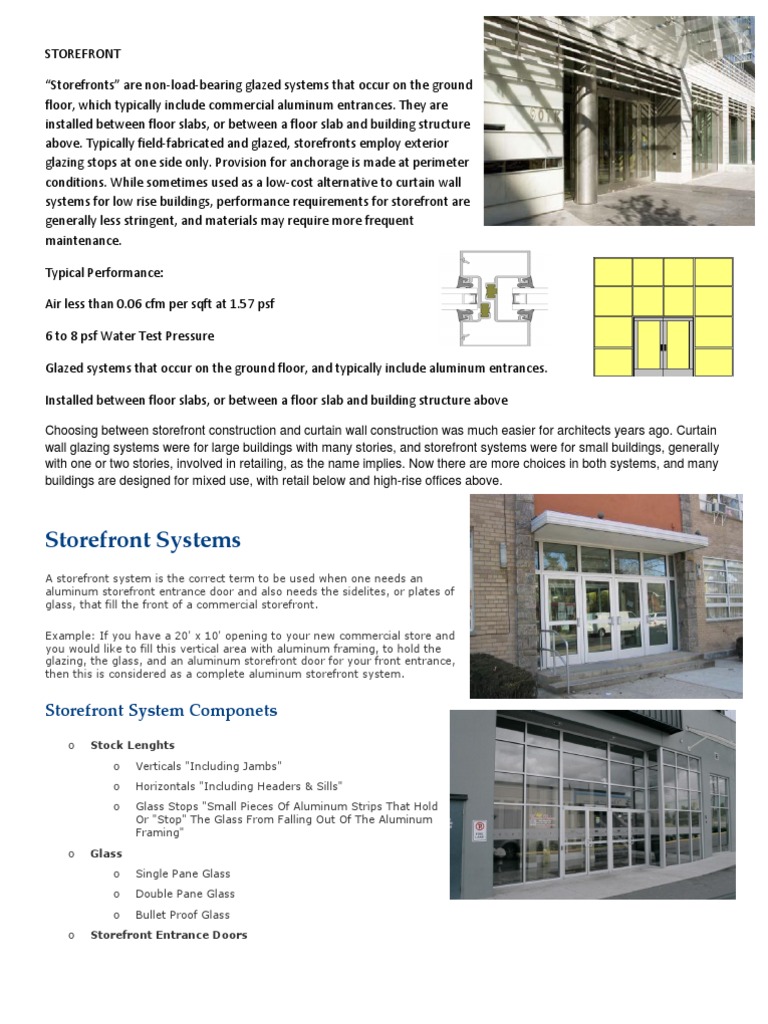 STOREFRONT

"Storefronts" are non-load-bearing glazed systems that occur on the ground floor, which typically include commercial aluminum entrances. They are installed between floor slabs, or between a floor slab and building structure above. Typically field-fabricated and glazed, storefronts employ exterior glazing stops at one side only. Provision for anchorage is made at perimeter conditions. While sometimes used as a low-cost alternative to curtain wall systems for low rise buildings, performance requirements for storefront are generally less stringent, and materials may require more frequent maintenance.

Typical Performance:

Air less than 0.06 cfm per sqft at 1.57 psf

6 to 8 psf Water Test Pressure

Glazed systems that occur on the ground floor, and typically include aluminum entrances.

Installed between floor slabs, or between a floor slab and building structure above

Choosing between storefront construction and curtain wall construction was much easier for architects years ago. Curtain wall glazing systems were for large buildings with many stories, and storefront systems were for small buildings, generally with one or two stories, involved in retailing, as the name implies. Now there are more choices in both systems, and many buildings are designed for mixed use, with retail below and high-rise offices above.

Storefront Systems

A storefront system is the correct term to be used when one needs an aluminum storefront entrance door and also needs the sidelites, or plates of glass, that fill the front of a commercial storefront.

Example: If you have a 20' x 10' opening to your new commercial store and you would like to fill this vertical area with aluminum framing, to hold the glazing, the glass, and an aluminum storefront door for your front entrance, then this is considered as a complete aluminum storefront system.

Storefront System Componets

o Stock Lenghts
o Verticals "Including Jambs"
o Horizontals "Including Headers & Sills"
o Glass Stops "Small Pieces Of Aluminum Strips That Hold Or "Stop" The Glass From Falling Out Of The Aluminum Framing"
o Glass
o Single Pane Glass
o Double Pane Glass
o Bullet Proof Glass
o Storefront Entrance Doors